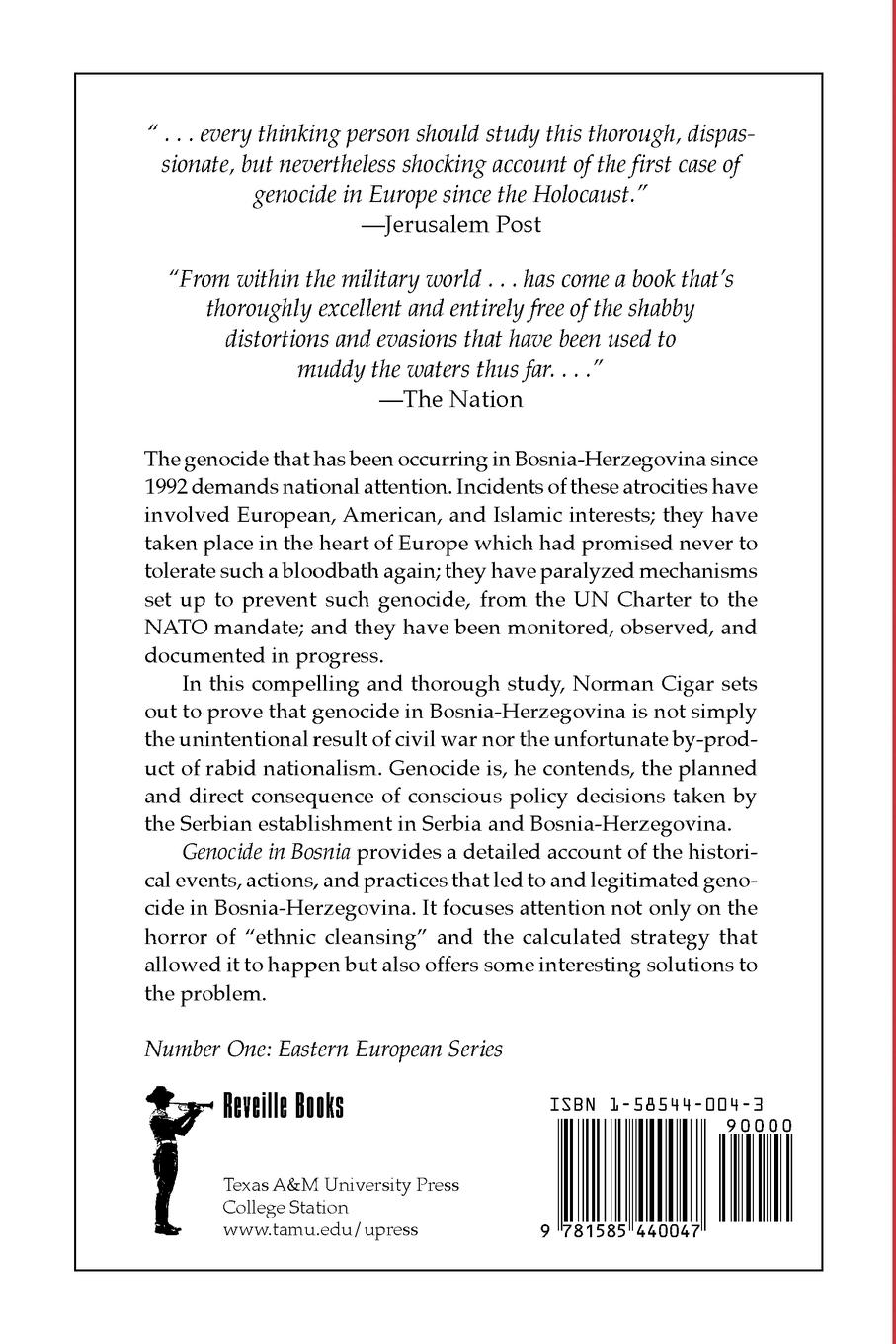 " . . . every thinking person should study this thorough, dispassionate, but nevertheless shocking account of the first case of genocide in Europe since the Holocaust."
—Jerusalem Post

"From within the military world . . . has come a book that's thoroughly excellent and entirely free of the shabby distortions and evasions that have been used to muddy the waters thus far. . . ."
—The Nation

The genocide that has been occurring in Bosnia-Herzegovina since 1992 demands national attention. Incidents of these atrocities have involved European, American, and Islamic interests; they have taken place in the heart of Europe which had promised never to tolerate such a bloodbath again; they have paralyzed mechanisms set up to prevent such genocide, from the UN Charter to the NATO mandate; and they have been monitored, observed, and documented in progress.

In this compelling and thorough study, Norman Cigar sets out to prove that genocide in Bosnia-Herzegovina is not simply the unintentional result of civil war nor the unfortunate by-product of rabid nationalism. Genocide is, he contends, the planned and direct consequence of conscious policy decisions taken by the Serbian establishment in Serbia and Bosnia-Herzegovina.

Genocide in Bosnia provides a detailed account of the historical events, actions, and practices that led to and legitimated genocide in Bosnia-Herzegovina. It focuses attention not only on the horror of "ethnic cleansing" and the calculated strategy that allowed it to happen but also offers some interesting solutions to the problem.

Number One: Eastern European Series

Reveille Books

Texas A&M University Press
College Station
www.tamu.edu/upress

ISBN 1-58544-004-3
90000
9 781585 440047